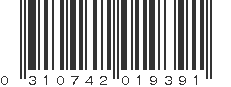 0 310742 019391